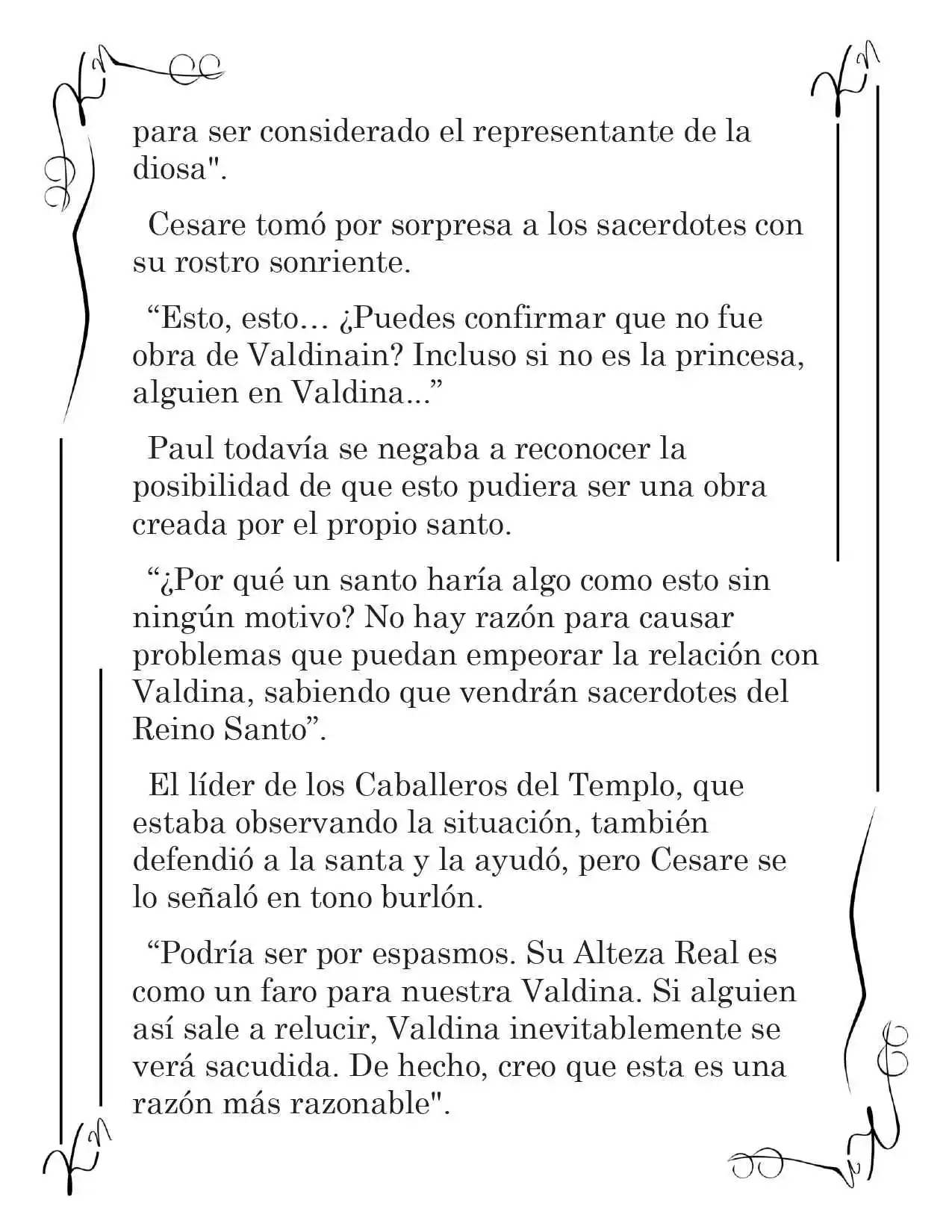 para ser considerado el representante de la diosa".

Cesare tomó por sorpresa a los sacerdotes con su rostro sonriente.

“Esto, esto… ¿Puedes confirmar que no fue obra de Valdinain? Incluso si no es la princesa, alguien en Valdina...”

Paul todavía se negaba a reconocer la posibilidad de que esto pudiera ser una obra creada por el propio santo.

“¿Por qué un santo haría algo como esto sin ningún motivo? No hay razón para causar problemas que puedan empeorar la relación con Valdina, sabiendo que vendrán sacerdotes del Reino Santo”.

El líder de los Caballeros del Templo, que estaba observando la situación, también defendió a la santa y la ayudó, pero Cesare se lo señaló en tono burlón.

“Podría ser por espasmos. Su Alteza Real es como un faro para nuestra Valdina. Si alguien así sale a relucir, Valdina inevitablemente se verá sacudida. De hecho, creo que esta es una razón más razonable".